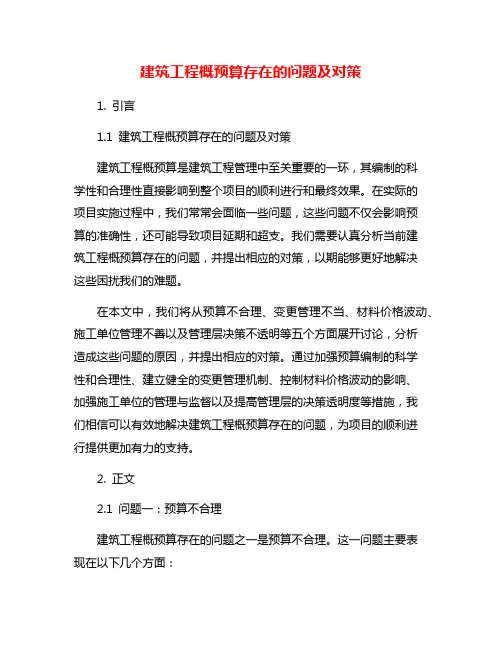 建筑工程概预算存在的问题及对策

1. 引言

1.1 建筑工程概预算存在的问题及对策

建筑工程概预算是建筑工程管理中至关重要的一环，其编制的科学性和合理性直接影响到整个项目的顺利进行和最终效果。在实际的项目实施过程中，我们常常会面临一些问题，这些问题不仅会影响预算的准确性，还可能导致项目延期和超支。我们需要认真分析当前建筑工程概预算存在的问题，并提出相应的对策，以期能够更好地解决这些困扰我们的难题。

在本文中，我们将从预算不合理、变更管理不当、材料价格波动、施工单位管理不善以及管理层决策不透明等五个方面展开讨论，分析造成这些问题的原因，并提出相应的对策。通过加强预算编制的科学性和合理性、建立健全的变更管理机制、控制材料价格波动的影响、加强施工单位的管理与监督以及提高管理层的决策透明度等措施，我们相信可以有效地解决建筑工程概预算存在的问题，为项目的顺利进行提供更加有力的支持。

2. 正文

2.1 问题一：预算不合理

建筑工程概预算存在的问题之一是预算不合理。这一问题主要表现在以下几个方面：